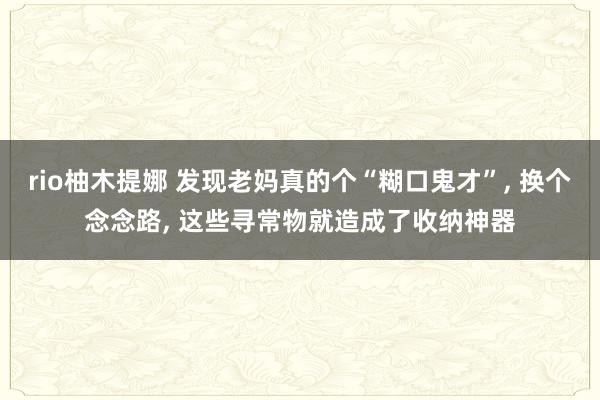 rio柚木提娜 发现老妈真的个“糊口鬼才”, 换个念念路, 这些寻常物就造成了收纳神器